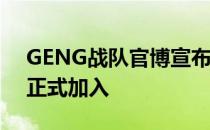 GENG战队官博宣布
正式加入